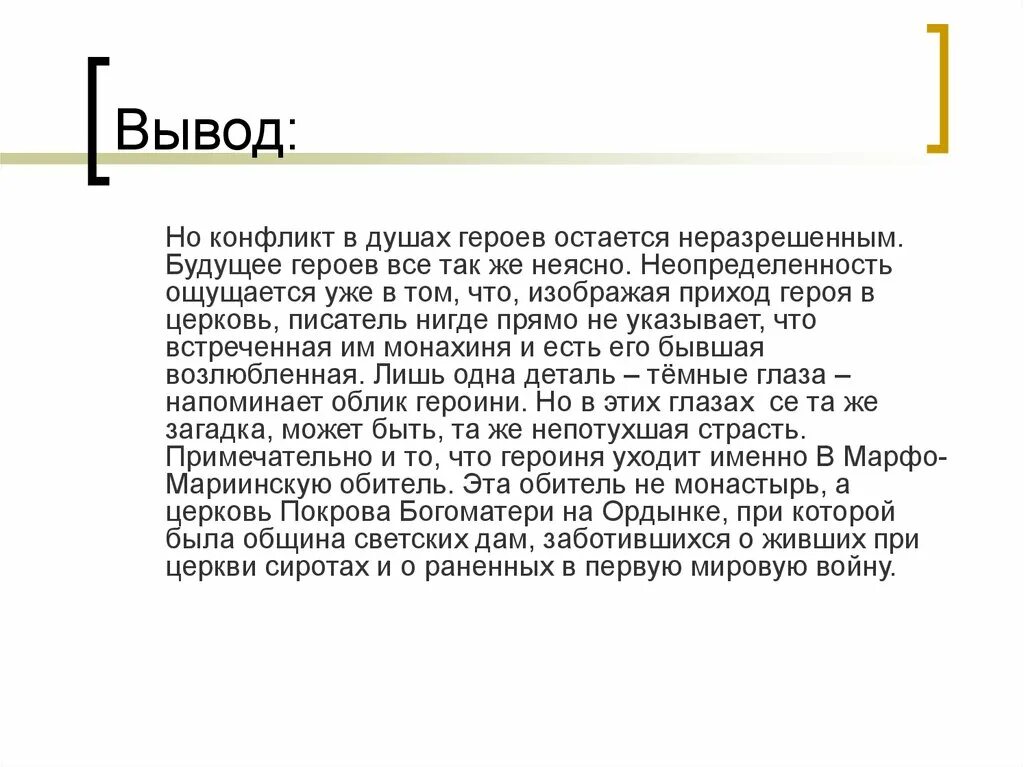 Вывод:

Но конфликт в душах героев остается неразрешенным. Будущее героев все так же неясно. Неопределенность ощущается уже в том, что, изображая приход героя в церковь, писатель нигде прямо не указывает, что встреченная им монахиня и есть его бывшая возлюбленная. Лишь одна деталь – тёмные глаза – напоминает облик героини. Но в этих глазах се та же загадка, может быть, та же непотухшая страсть. Примечательно и то, что героиня уходит именно В Марфо-Мариинскую обитель. Эта обитель не монастырь, а церковь Покрова Богоматери на Ордынке, при которой была община светских дам, заботившихся о живших при церкви сиротах и о раненных в первую мировую войну.